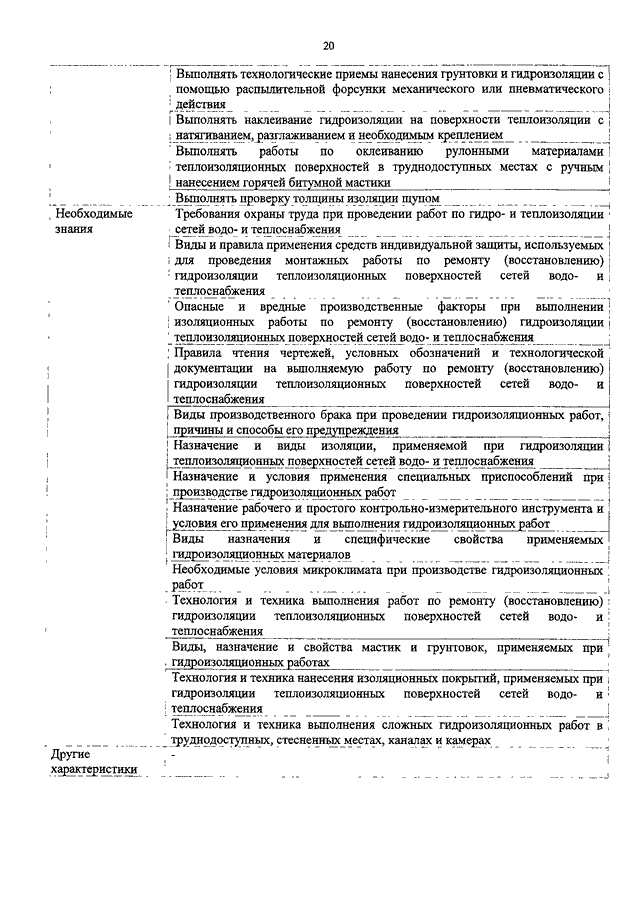 20

| | |
|---|---|
| | Выполнять технологические приемы нанесения грунтовки и гидроизоляции с помощью распылительной форсунки механического или пневматического действия |
| | Выполнять наклеивание гидроизоляции на поверхности теплоизоляции с натягиванием, разглаживанием и необходимым креплением |
| | Выполнять работы по оклеиванию рулонными материалами теплоизоляционных поверхностей в труднодоступных местах с ручным нанесением горячей битумной мастики |
| | Выполнять проверку толщины изоляции щупом |
| Необходимые знания | Требования охраны труда при проведении работ по гидро- и теплоизоляции сетей водо- и теплоснабжения |
| | Виды и правила применения средств индивидуальной защиты, используемых для проведения монтажных работы по ремонту (восстановлению) гидроизоляции теплоизоляционных поверхностей сетей водо- и теплоснабжения |
| | Опасные и вредные производственные факторы при выполнении изоляционных работы по ремонту (восстановлению) гидроизоляции теплоизоляционных поверхностей сетей водо- и теплоснабжения |
| | Правила чтения чертежей, условных обозначений и технологической документации на выполняемую работу по ремонту (восстановлению) гидроизоляции теплоизоляционных поверхностей сетей водо- и теплоснабжения |
| | Виды производственного брака при проведении гидроизоляционных работ, причины и способы его предупреждения |
| | Назначение и виды изоляции, применяемой при гидроизоляции теплоизоляционных поверхностей сетей водо- и теплоснабжения |
| | Назначение и условия применения специальных приспособлений при производстве гидроизоляционных работ |
| | Назначение рабочего и простого контрольно-измерительного инструмента и условия его применения для выполнения гидроизоляционных работ |
| | Виды назначения и специфические свойства применяемых гидроизоляционных материалов |
| | Необходимые условия микроклимата при производстве гидроизоляционных работ |
| | Технология и техника выполнения работ по ремонту (восстановлению) гидроизоляции теплоизоляционных поверхностей сетей водо- и теплоснабжения |
| | Виды, назначение и свойства мастик и грунтовок, применяемых при гидроизоляционных работах |
| | Технология и техника нанесения изоляционных покрытий, применяемых при гидроизоляции теплоизоляционных поверхностей сетей водо- и теплоснабжения |
| | Технология и техника выполнения сложных гидроизоляционных работ в труднодоступных, стесненных местах, каналах и камерах |
| Другие характеристики | - |